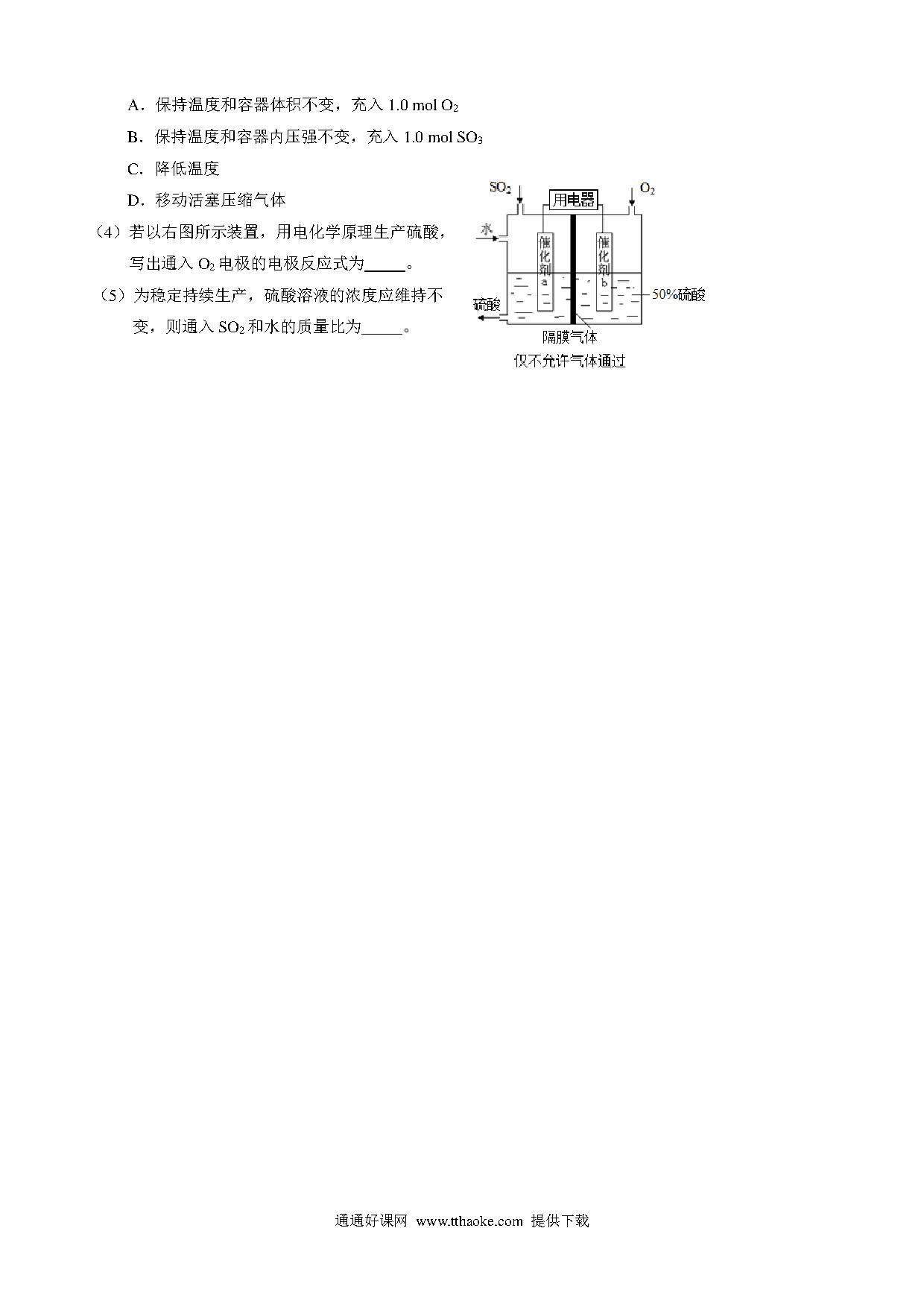 A．保持温度和容器体积不变，充入 1.0 mol $O_2$

B．保持温度和容器内压强不变，充入 1.0 mol $SO_3$

C．降低温度

D．移动活塞压缩气体

（4）若以右图所示装置，用电化学原理生产硫酸，写出通入 $O_2$ 电极的电极反应式为_____。

（5）为稳定持续生产，硫酸溶液的浓度应维持不变，则通入 $SO_2$ 和水的质量比为_____。

$SO_2$
用电器
$O_2$
水
催化剂 a
催化剂 b
50%硫酸
硫酸
隔膜气体
仅不允许气体通过

通通好课网 www.tthaoke.com 提供下载